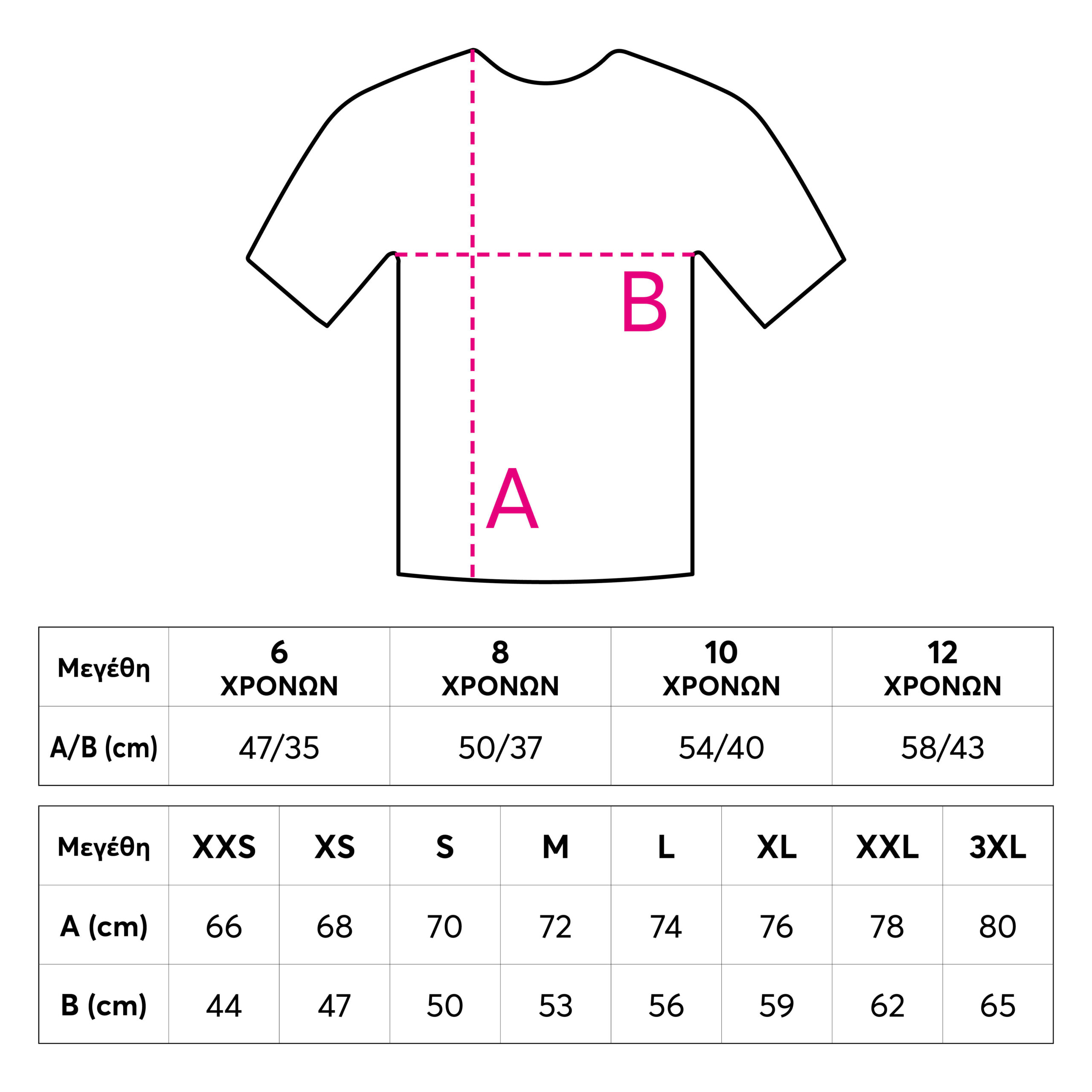 B

A

| Μεγέθη | 6 ΧΡΟΝΩΝ | 8 ΧΡΟΝΩΝ | 10 ΧΡΟΝΩΝ | 12 ΧΡΟΝΩΝ |
|---|---|---|---|---|
| A/B (cm) | 47/35 | 50/37 | 54/40 | 58/43 |

| Μεγέθη | XXS | XS | S | M | L | XL | XXL | 3XL |
|---|---|---|---|---|---|---|---|---|
| A (cm) | 66 | 68 | 70 | 72 | 74 | 76 | 78 | 80 |
| B (cm) | 44 | 47 | 50 | 53 | 56 | 59 | 62 | 65 |